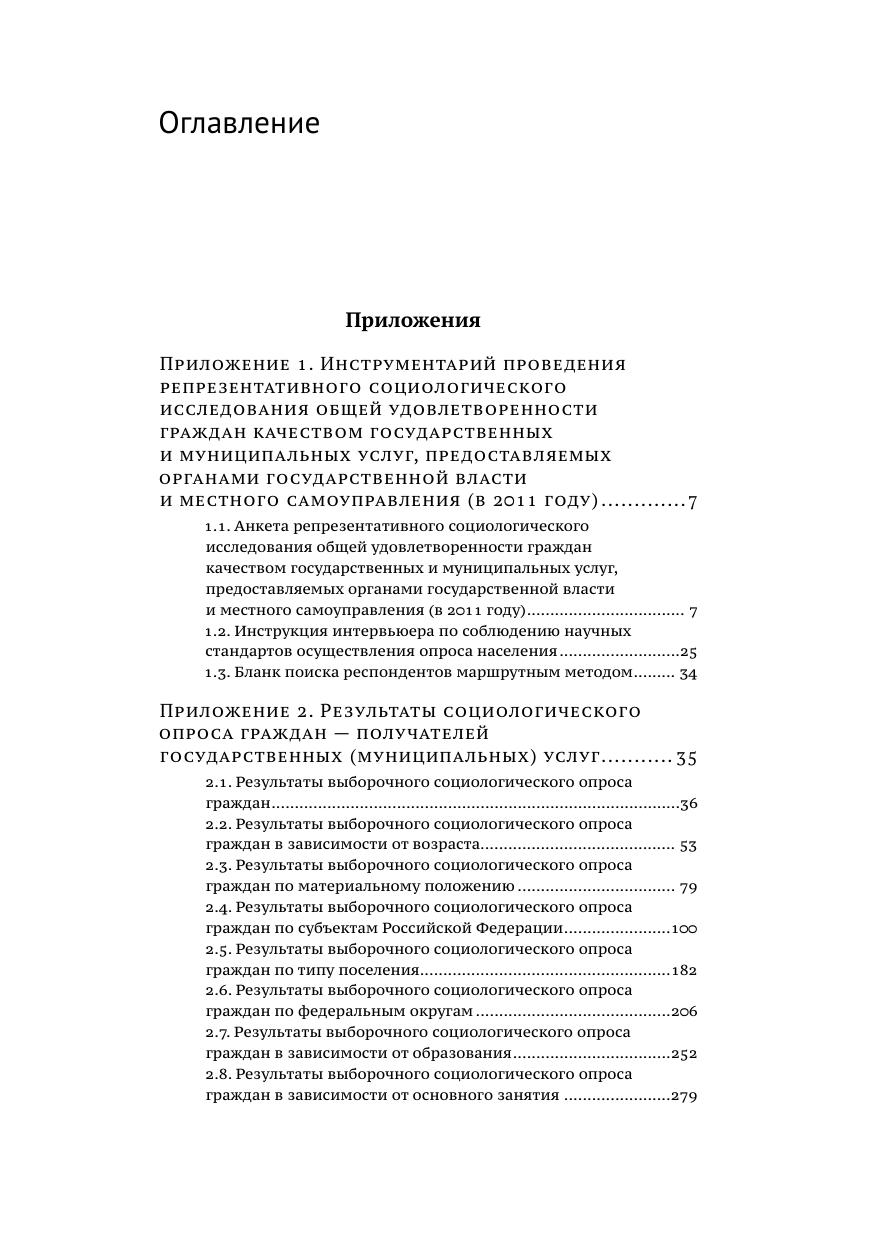 Оглавление

Приложения

Приложение 1. Инструментарий проведения репрезентативного социологического исследования общей удовлетворенности граждан качеством государственных и муниципальных услуг, предоставляемых органами государственной власти и местного самоуправления (в 2011 году)............7

1.1. Анкета репрезентативного социологического исследования общей удовлетворенности граждан качеством государственных и муниципальных услуг, предоставляемых органами государственной власти и местного самоуправления (в 2011 году)................................. 7

1.2. Инструкция интервьюера по соблюдению научных стандартов осуществления опроса населения..........................25

1.3. Бланк поиска респондентов маршрутным методом......... 34

Приложение 2. Результаты социологического опроса граждан — получателей государственных (муниципальных) услуг...........35

2.1. Результаты выборочного социологического опроса граждан.......................................................................................36

2.2. Результаты выборочного социологического опроса граждан в зависимости от возраста......................................... 53

2.3. Результаты выборочного социологического опроса граждан по материальному положению ................................. 79

2.4. Результаты выборочного социологического опроса граждан по субъектам Российской Федерации.......................100

2.5. Результаты выборочного социологического опроса граждан по типу поселения.....................................................182

2.6. Результаты выборочного социологического опроса граждан по федеральным округам ..........................................206

2.7. Результаты выборочного социологического опроса граждан в зависимости от образования.................................252

2.8. Результаты выборочного социологического опроса граждан в зависимости от основного занятия .......................279